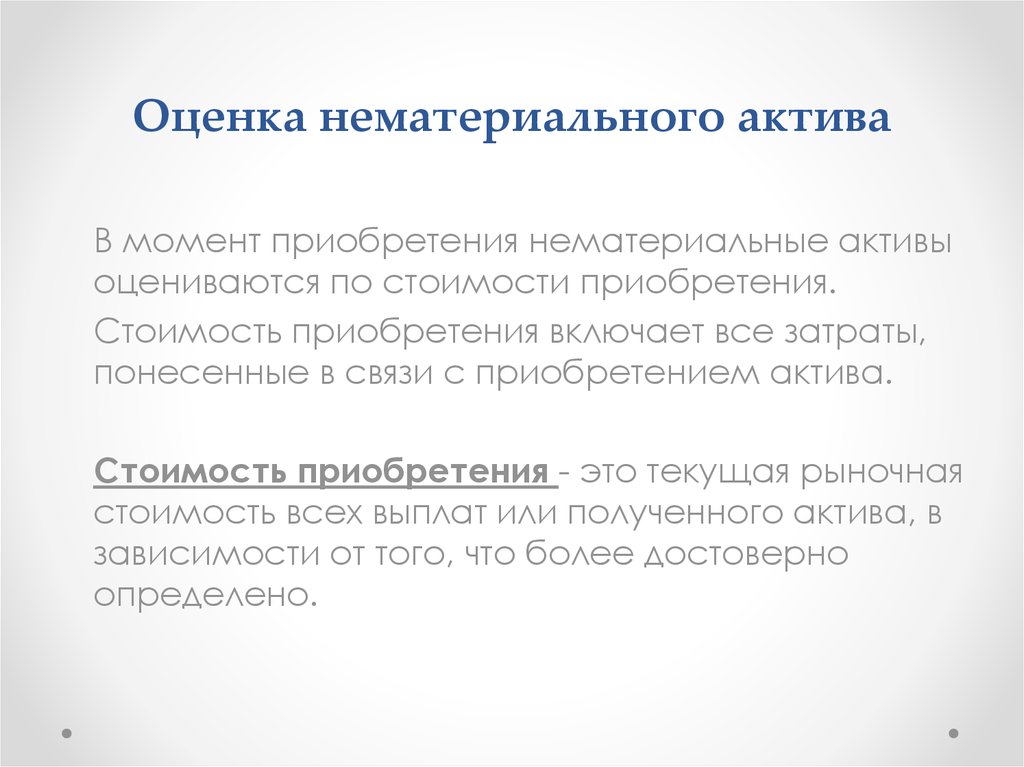 Оценка нематериального актива

В момент приобретения нематериальные активы оцениваются по стоимости приобретения.

Стоимость приобретения включает все затраты, понесенные в связи с приобретением актива.

Стоимость приобретения - это текущая рыночная стоимость всех выплат или полученного актива, в зависимости от того, что более достоверно определено.